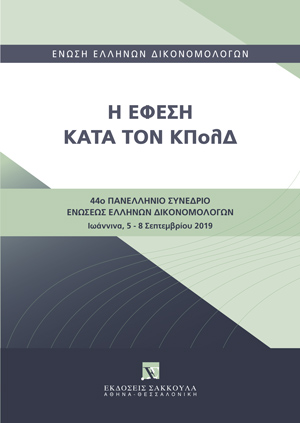 ΕΝΩΣΗ ΕΛΛΗΝΩΝ ΔΙΚΟΝΟΜΟΛΟΓΩΝ

Η ΕΦΕΣΗ
ΚΑΤΑ ΤΟΝ ΚΠολΔ

44ο ΠΑΝΕΛΛΗΝΙΟ ΣΥΝΕΔΡΙΟ
ΕΝΩΣΕΩΣ ΕΛΛΗΝΩΝ ΔΙΚΟΝΟΜΟΛΟΓΩΝ
Ιωάννινα, 5 - 8 Σεπτεμβρίου 2019

ΕΚΔΟΣΕΙΣ ΣΑΚΚΟΥΛΑ
ΑΘΗΝΑ - ΘΕΣΣΑΛΟΝΙΚΗ